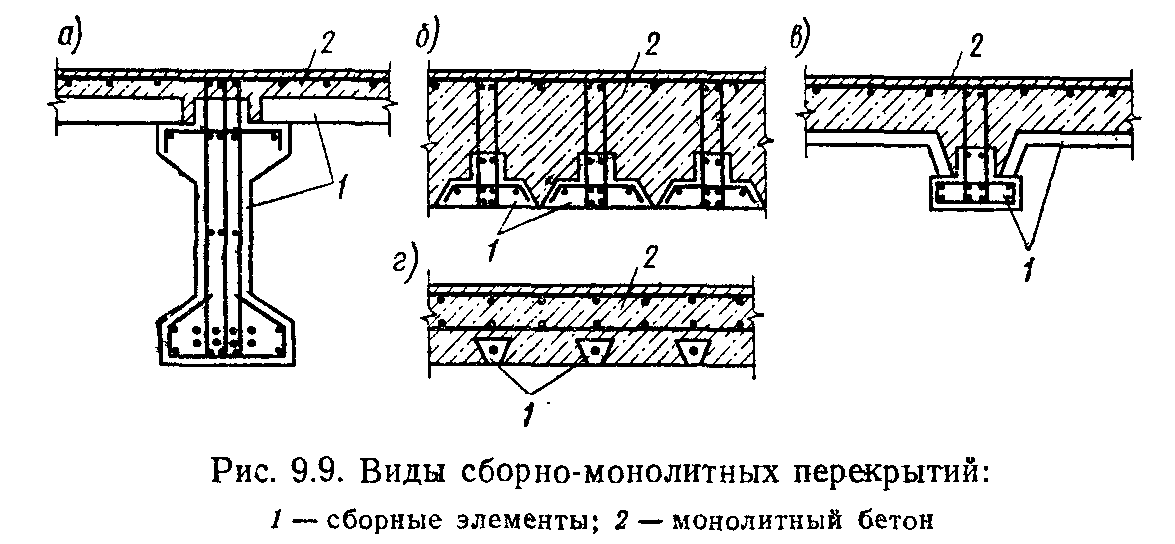 а)
2
1
б)
2
1
в)
2
1
г)
2
1

Рис. 9.9. Виды сборно-монолитных перекрытий:
1 — сборные элементы; 2 — монолитный бетон